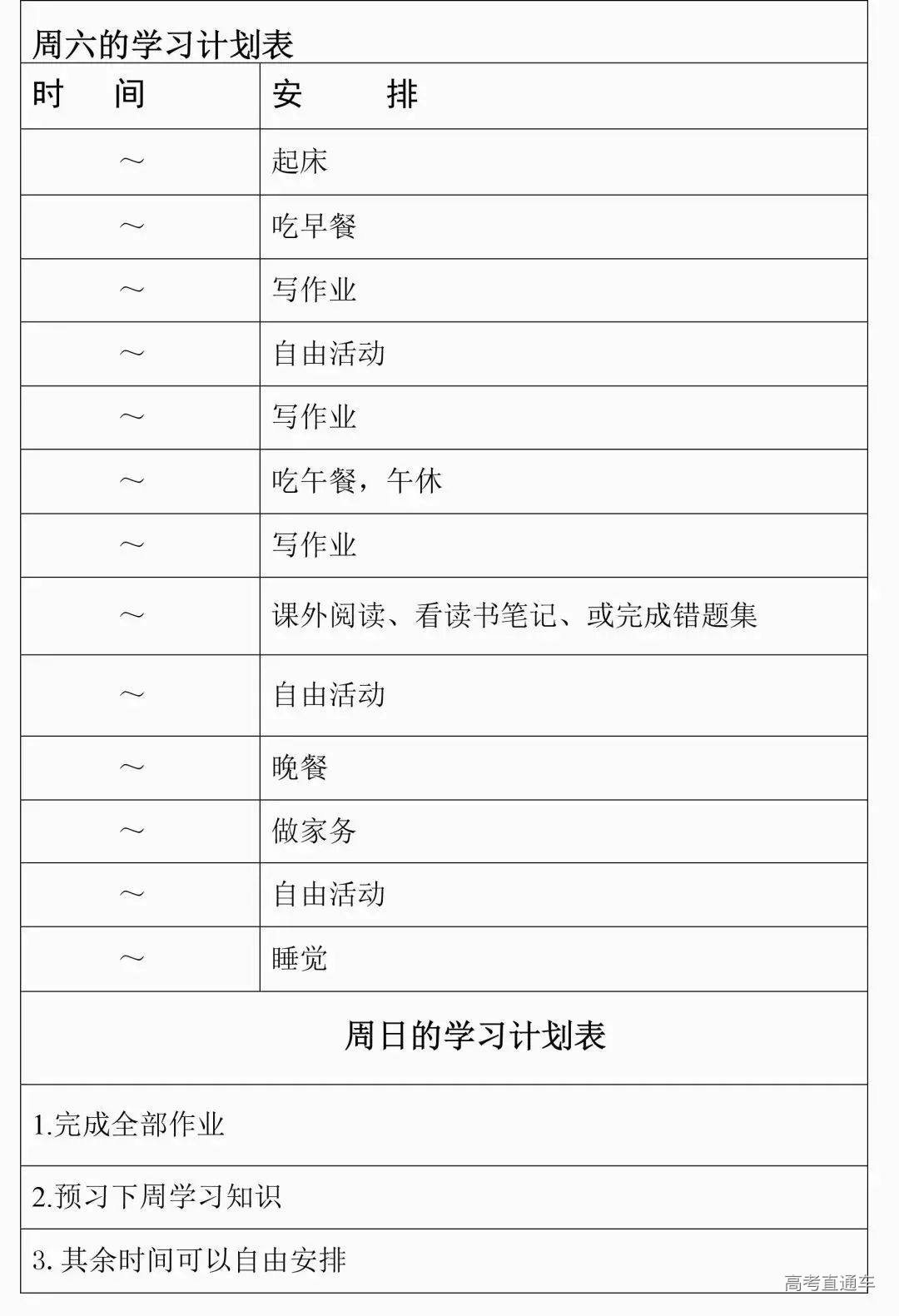 周六的学习计划表

| 时 间 | 安 排 |
|---|---|
| ～ | 起床 |
| ～ | 吃早餐 |
| ～ | 写作业 |
| ～ | 自由活动 |
| ～ | 写作业 |
| ～ | 吃午餐，午休 |
| ～ | 写作业 |
| ～ | 课外阅读、看读书笔记、或完成错题集 |
| ～ | 自由活动 |
| ～ | 晚餐 |
| ～ | 做家务 |
| ～ | 自由活动 |
| ～ | 睡觉 |

周日的学习计划表

1.完成全部作业

2.预习下周学习知识

3. 其余时间可以自由安排

高考直通车